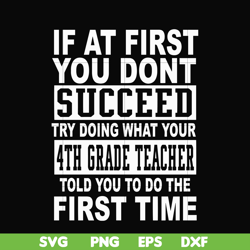 IF AT FIRST YOU DONT SUCCEED TRY DOING WHAT YOUR 4TH GRADE TEACHER TOLD YOU TO DO THE FIRST TIME

SVG PNG EPS DXF